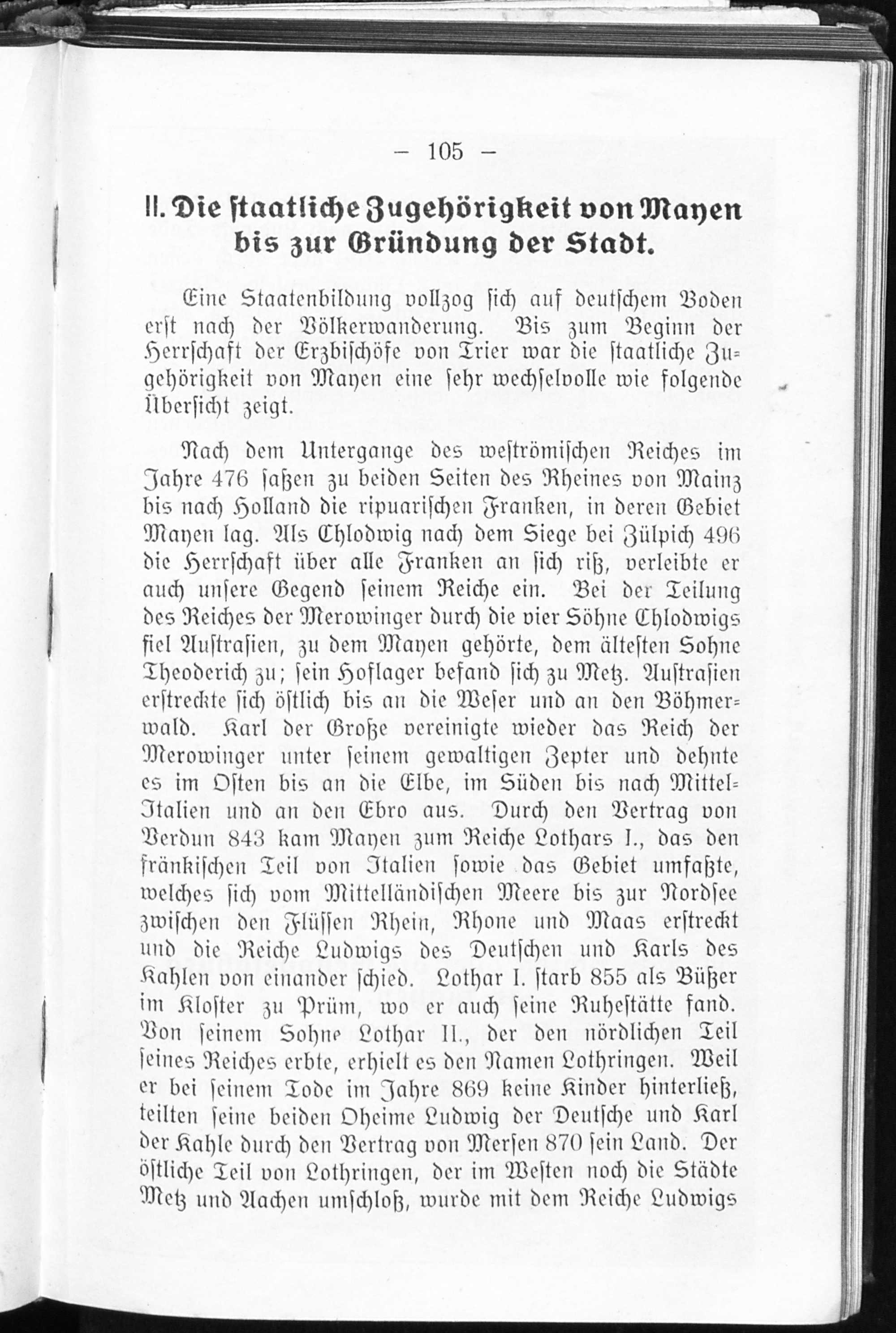 — 105 —

II. Die staatliche Zugehörigkeit von Mayen bis zur Gründung der Stadt.

Eine Staatenbildung vollzog sich auf deutschem Boden erst nach der Völkerwanderung. Bis zum Beginn der Herrschaft der Erzbischöfe von Trier war die staatliche Zugehörigkeit von Mayen eine sehr wechselvolle wie folgende Übersicht zeigt.

Nach dem Untergange des weströmischen Reiches im Jahre 476 saßen zu beiden Seiten des Rheines von Mainz bis nach Holland die ripuarischen Franken, in deren Gebiet Mayen lag. Als Chlodwig nach dem Siege bei Zülpich 496 die Herrschaft über alle Franken an sich riß, verleibte er auch unsere Gegend seinem Reiche ein. Bei der Teilung des Reiches der Merowinger durch die vier Söhne Chlodwigs fiel Austrasien, zu dem Mayen gehörte, dem ältesten Sohne Theoderich zu; sein Hoflager befand sich zu Metz. Austrasien erstreckte sich östlich bis an die Weser und an den Böhmerwald. Karl der Große vereinigte wieder das Reich der Merowinger unter seinem gewaltigen Zepter und dehnte es im Osten bis an die Elbe, im Süden bis nach Mittel-Italien und an den Ebro aus. Durch den Vertrag von Verdun 843 kam Mayen zum Reiche Lothars I., das den fränkischen Teil von Italien sowie das Gebiet umfaßte, welches sich vom Mittelländischen Meere bis zur Nordsee zwischen den Flüssen Rhein, Rhone und Maas erstreckt und die Reiche Ludwigs des Deutschen und Karls des Kahlen von einander schied. Lothar I. starb 855 als Büßer im Kloster zu Prüm, wo er auch seine Ruhestätte fand. Von seinem Sohne Lothar II., der den nördlichen Teil seines Reiches erbte, erhielt es den Namen Lothringen. Weil er bei seinem Tode im Jahre 869 keine Kinder hinterließ, teilten seine beiden Oheime Ludwig der Deutsche und Karl der Kahle durch den Vertrag von Mersen 870 sein Land. Der östliche Teil von Lothringen, der im Westen noch die Städte Metz und Aachen umschloß, wurde mit dem Reiche Ludwigs